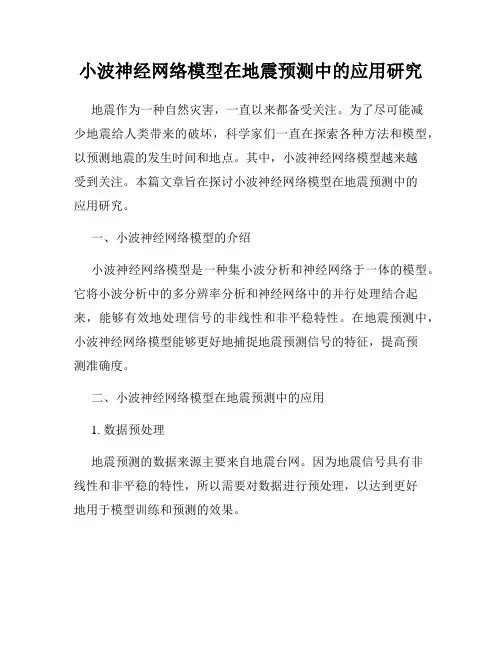 小波神经网络模型在地震预测中的应用研究

地震作为一种自然灾害，一直以来都备受关注。为了尽可能减少地震给人类带来的破坏，科学家们一直在探索各种方法和模型，以预测地震的发生时间和地点。其中，小波神经网络模型越来越受到关注。本篇文章旨在探讨小波神经网络模型在地震预测中的应用研究。

一、小波神经网络模型的介绍

小波神经网络模型是一种集小波分析和神经网络于一体的模型。它将小波分析中的多分辨率分析和神经网络中的并行处理结合起来，能够有效地处理信号的非线性和非平稳特性。在地震预测中，小波神经网络模型能够更好地捕捉地震预测信号的特征，提高预测准确度。

二、小波神经网络模型在地震预测中的应用

1. 数据预处理

地震预测的数据来源主要来自地震台网。因为地震信号具有非线性和非平稳的特性，所以需要对数据进行预处理，以达到更好地用于模型训练和预测的效果。